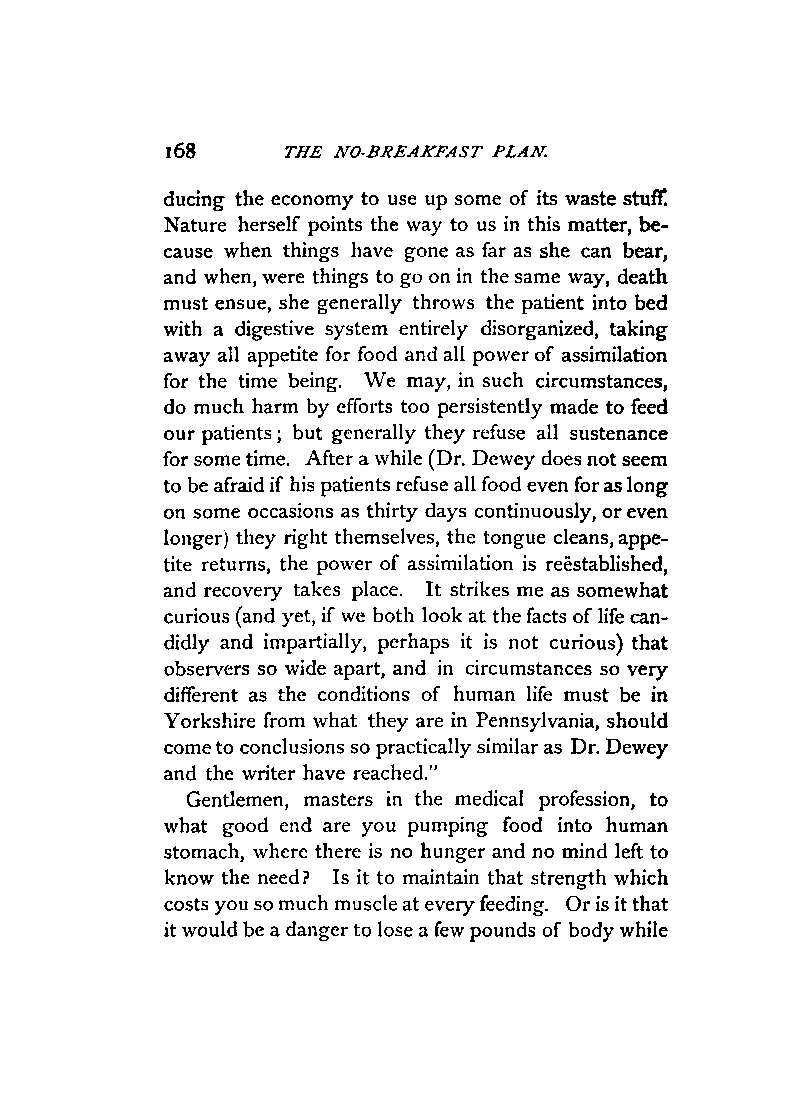 168 THE NO-BREAKFAST PLAN.

ducing the economy to use up some of its waste stuff. Nature herself points the way to us in this matter, because when things have gone as far as she can bear, and when, were things to go on in the same way, death must ensue, she generally throws the patient into bed with a digestive system entirely disorganized, taking away all appetite for food and all power of assimilation for the time being. We may, in such circumstances, do much harm by efforts too persistently made to feed our patients; but generally they refuse all sustenance for some time. After a while (Dr. Dewey does not seem to be afraid if his patients refuse all food even for as long on some occasions as thirty days continuously, or even longer) they right themselves, the tongue cleans, appetite returns, the power of assimilation is reëstablished, and recovery takes place. It strikes me as somewhat curious (and yet, if we both look at the facts of life candidly and impartially, perhaps it is not curious) that observers so wide apart, and in circumstances so very different as the conditions of human life must be in Yorkshire from what they are in Pennsylvania, should come to conclusions so practically similar as Dr. Dewey and the writer have reached."

Gentlemen, masters in the medical profession, to what good end are you pumping food into human stomach, where there is no hunger and no mind left to know the need? Is it to maintain that strength which costs you so much muscle at every feeding. Or is it that it would be a danger to lose a few pounds of body while